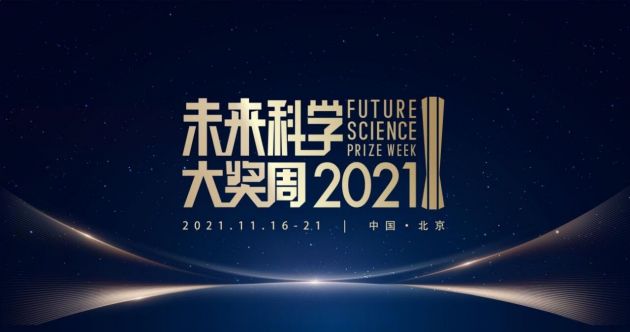 未来科学 FUTURE SCIENCE PRIZE WEEK
大奖周 2021

2021.11.16-21 | 中国·北京